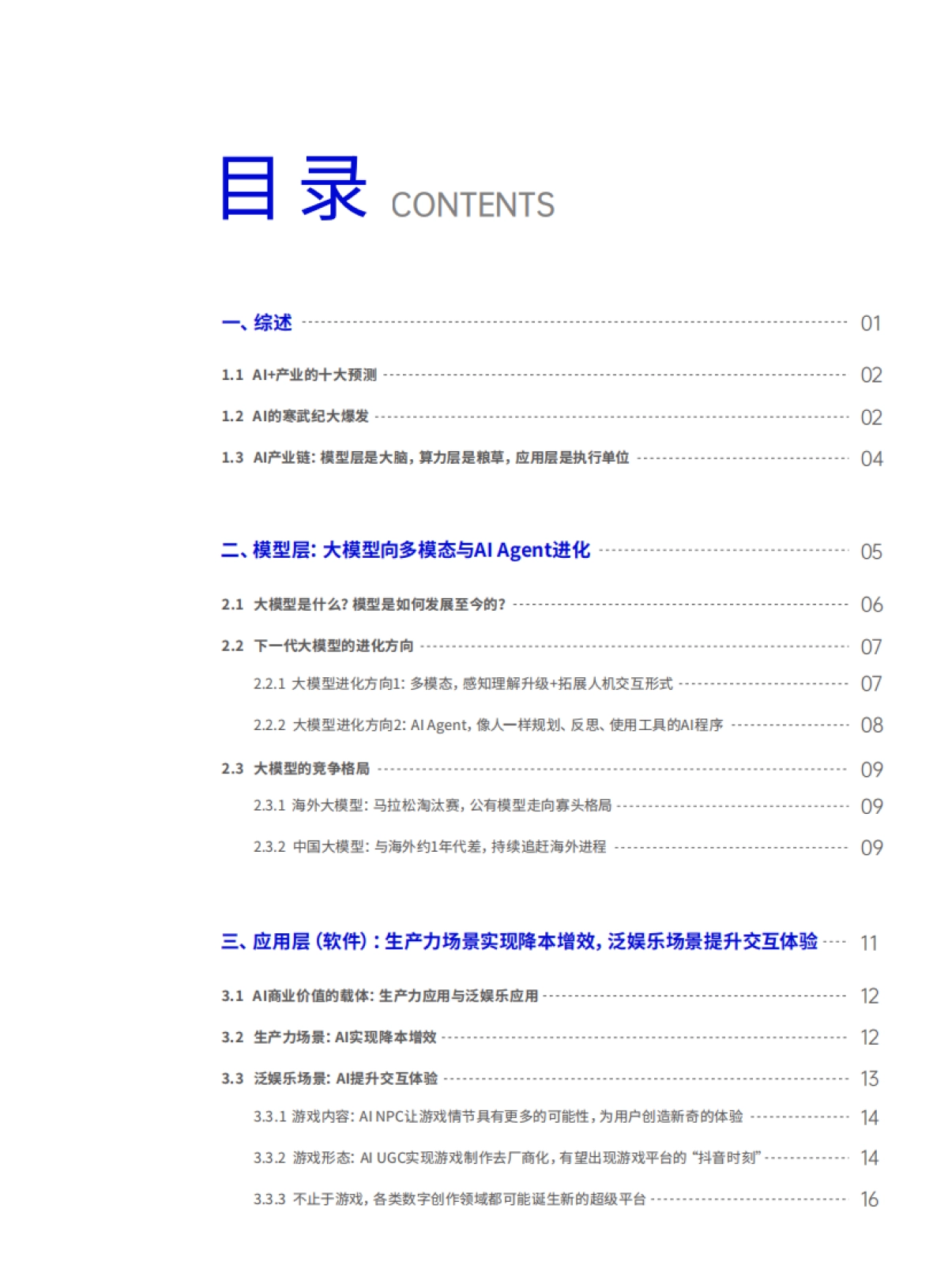 目录 CONTENTS

一、综述 01

1.1 AI+产业的十大预测 02

1.2 AI的寒武纪大爆发 02

1.3 AI产业链：模型层是大脑，算力层是粮草，应用层是执行单位 04

二、模型层：大模型向多模态与AI Agent进化 05

2.1 大模型是什么？模型是如何发展至今的？ 06

2.2 下一代大模型的进化方向 07

2.2.1 大模型进化方向1：多模态，感知理解升级+拓展人机交互形式 07

2.2.2 大模型进化方向2：AI Agent，像人一样规划、反思、使用工具的AI程序 08

2.3 大模型的竞争格局 09

2.3.1 海外大模型：马拉松淘汰赛，公有模型走向寡头格局 09

2.3.2 中国大模型：与海外约1年代差，持续追赶海外进程 09

三、应用层（软件）：生产力场景实现降本增效，泛娱乐场景提升交互体验 11

3.1 AI商业价值的载体：生产力应用与泛娱乐应用 12

3.2 生产力场景：AI实现降本增效 12

3.3 泛娱乐场景：AI提升交互体验 13

3.3.1 游戏内容：AI NPC让游戏情节具有更多的可能性，为用户创造新奇的体验 14

3.3.2 游戏形态：AI UGC实现游戏制作去厂商化，有望出现游戏平台的“抖音时刻” 14

3.3.3 不止于游戏，各类数字创作领域都可能诞生新的超级平台 16